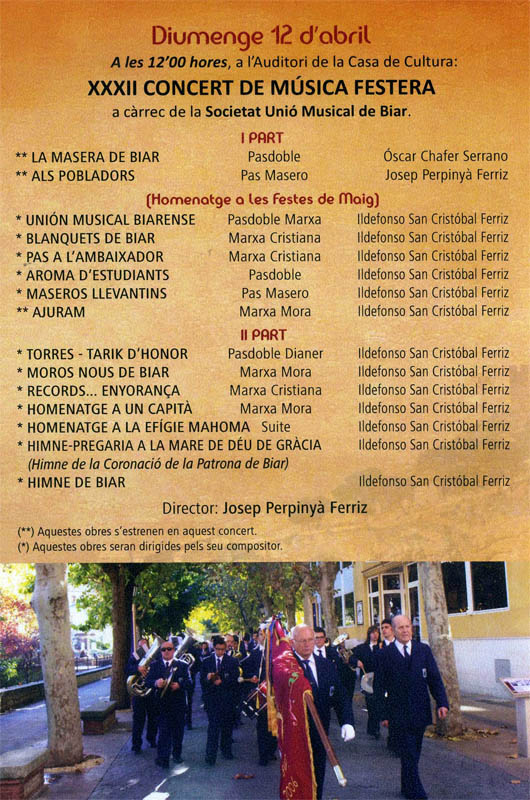 Diumenge 12 d'abril

A les 12'00 hores, a l'Auditori de la Casa de Cultura:

XXXII CONCERT DE MÚSICA FESTERA

a càrrec de la Societat Unió Musical de Biar.

I PART

| | | |
|---|---|---|
| ** LA MASERA DE BIAR | Pasdoble | Óscar Chafer Serrano |
| ** ALS POBLADORS | Pas Masero | Josep Perpinyà Ferriz |

(Homenatge a les Festes de Maig)

| | | |
|---|---|---|
| * UNIÓN MUSICAL BIARENSE | Pasdoble Marxa | Ildefonso San Cristóbal Ferriz |
| * BLANQUETS DE BIAR | Marxa Cristiana | Ildefonso San Cristóbal Ferriz |
| * PAS A L'AMBAIXADOR | Marxa Cristiana | Ildefonso San Cristóbal Ferriz |
| * AROMA D'ESTUDIANTS | Pasdoble | Ildefonso San Cristóbal Ferriz |
| * MASEROS LLEVANTINS | Pas Masero | Ildefonso San Cristóbal Ferriz |
| ** AJURAM | Marxa Mora | Ildefonso San Cristóbal Ferriz |

II PART

| | | |
|---|---|---|
| * TORRES - TARIK D'HONOR | Pasdoble Dianer | Ildefonso San Cristóbal Ferriz |
| * MOROS NOUS DE BIAR | Marxa Mora | Ildefonso San Cristóbal Ferriz |
| * RECORDS... ENYORANÇA | Marxa Cristiana | Ildefonso San Cristóbal Ferriz |
| * HOMENATGE A UN CAPITÀ | Marxa Mora | Ildefonso San Cristóbal Ferriz |
| * HOMENATGE A LA EFÍGIE MAHOMA | Suite | Ildefonso San Cristóbal Ferriz |
| * HIMNE-PREGARIA A LA MARE DE DÉU DE GRÀCIA (Himne de la Coronació de la Patrona de Biar) | | Ildefonso San Cristóbal Ferriz |
| * HIMNE DE BIAR | | Ildefonso San Cristóbal Ferriz |

Director: Josep Perpinyà Ferriz

(**) Aquestes obres s'estrenen en aquest concert.
(*) Aquestes obres seran dirigides pels seu compositor.